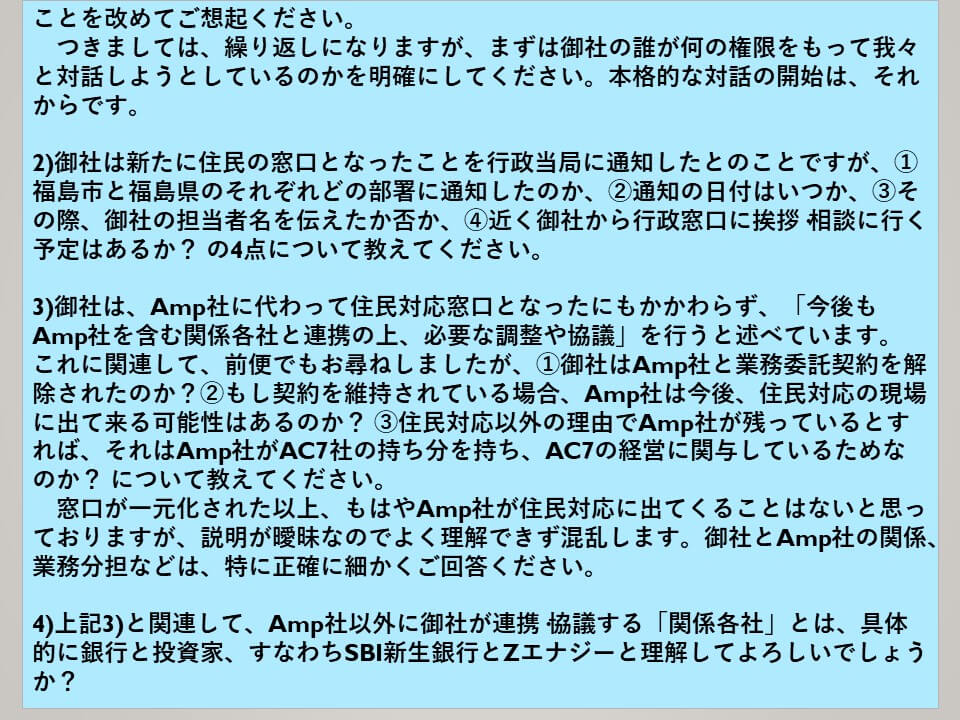 ことを改めてご想起ください。
つきましては、繰り返しになりますが、まずは御社の誰が何の権限をもって我々と対話しようとしているのかを明確にしてください。本格的な対話の開始は、それからです。

2)御社は新たに住民の窓口となったことを行政当局に通知したとのことですが、①福島市と福島県のそれぞれどの部署に通知したのか、②通知の日付はいつか、③その際、御社の担当者名を伝えたか否か、④近く御社から行政窓口に挨拶 相談に行く予定はあるか？ の4点について教えてください。

3)御社は、Amp社に代わって住民対応窓口となったにもかかわらず、「今後もAmp社を含む関係各社と連携の上、必要な調整や協議」を行うと述べています。
これに関連して、前便でもお尋ねしましたが、①御社はAmp社と業務委託契約を解除されたのか？②もし契約を維持されている場合、Amp社は今後、住民対応の現場に出て来る可能性はあるのか？ ③住民対応以外の理由でAmp社が残っているとすれば、それはAmp社がAC7社の持ち分を持ち、AC7の経営に関与しているためなのか？ について教えてください。
窓口が一元化された以上、もはやAmp社が住民対応に出てくることはないと思っておりますが、説明が曖昧なのでよく理解できず混乱します。御社とAmp社の関係、業務分担などは、特に正確に細かくご回答ください。

4)上記3)と関連して、Amp社以外に御社が連携 協議する「関係各社」とは、具体的に銀行と投資家、すなわちSBI新生銀行とZエナジーと理解してよろしいでしょうか？